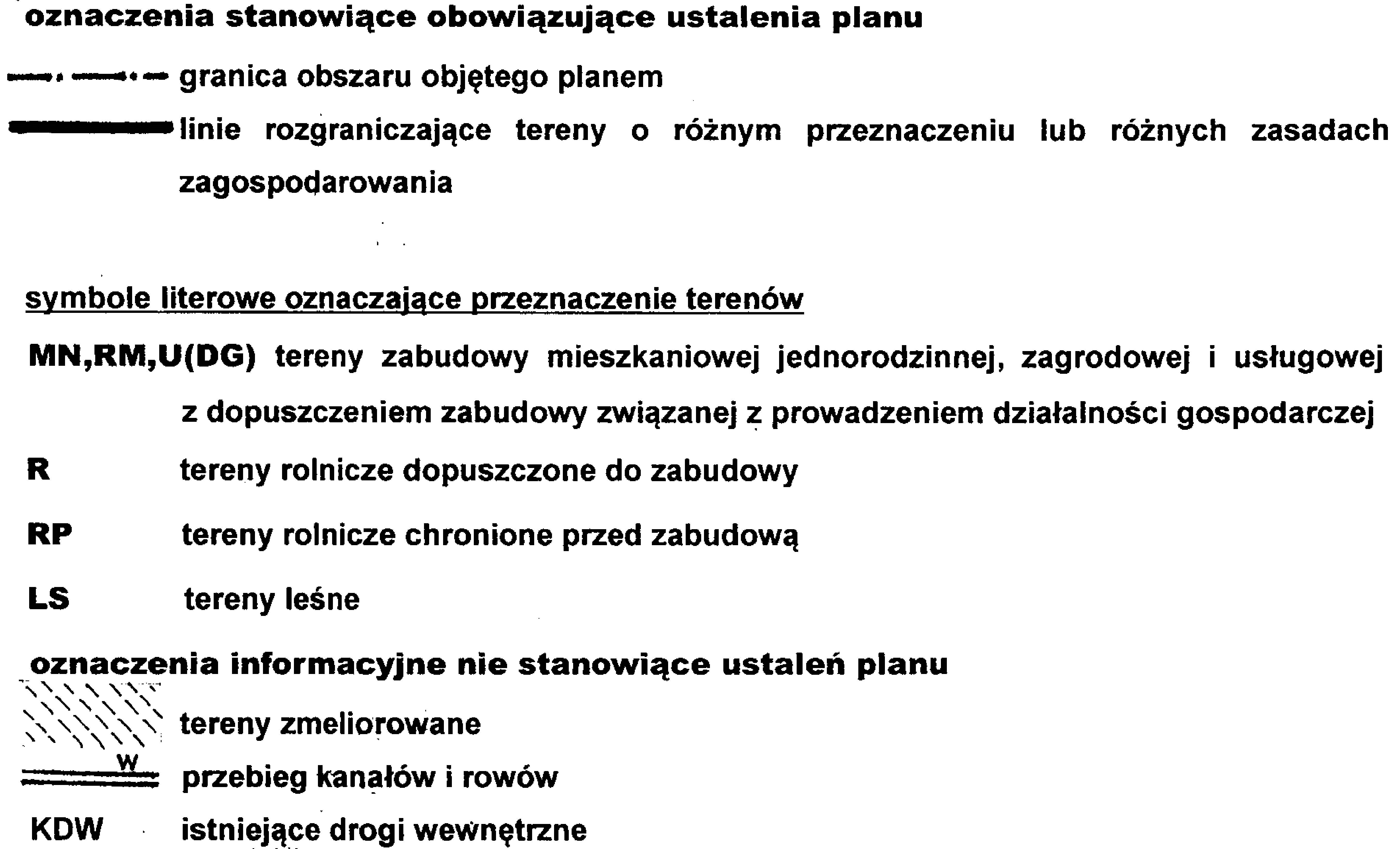 oznaczenia stanowiące obowiązujące ustalenia planu

granica obszaru objętego planem

linie rozgraniczające tereny o różnym przeznaczeniu lub różnych zasadach zagospodarowania

symbole literowe oznaczające przeznaczenie terenów

MN,RM,U(DG) tereny zabudowy mieszkaniowej jednorodzinnej, zagrodowej i usługowej z dopuszczeniem zabudowy związanej z prowadzeniem działalności gospodarczej

R tereny rolnicze dopuszczone do zabudowy

RP tereny rolnicze chronione przed zabudową

LS tereny leśne

oznaczenia informacyjne nie stanowiące ustaleń planu

tereny zmeliorowane

W przebieg kanałów i rowów

KDW istniejące drogi wewnętrzne